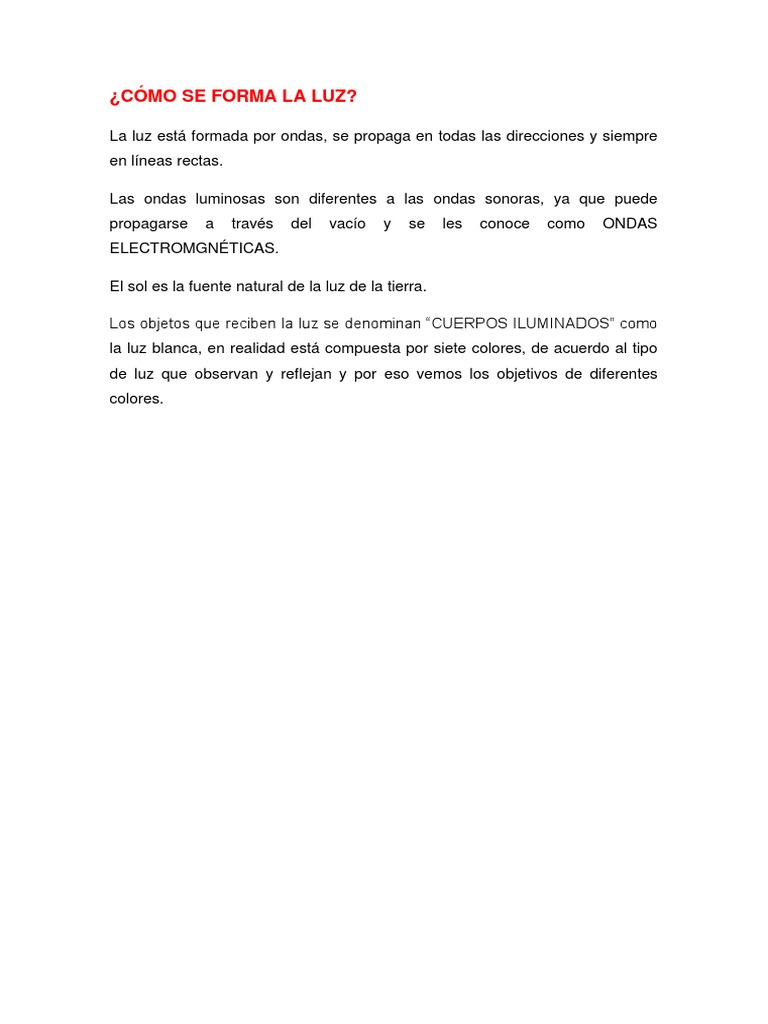 ¿CÓMO SE FORMA LA LUZ?

La luz está formada por ondas, se propaga en todas las direcciones y siempre en líneas rectas.

Las ondas luminosas son diferentes a las ondas sonoras, ya que puede propagarse a través del vacío y se les conoce como ONDAS ELECTROMGNÉTICAS.

El sol es la fuente natural de la luz de la tierra.

Los objetos que reciben la luz se denominan "CUERPOS ILUMINADOS" como la luz blanca, en realidad está compuesta por siete colores, de acuerdo al tipo de luz que observan y reflejan y por eso vemos los objetivos de diferentes colores.